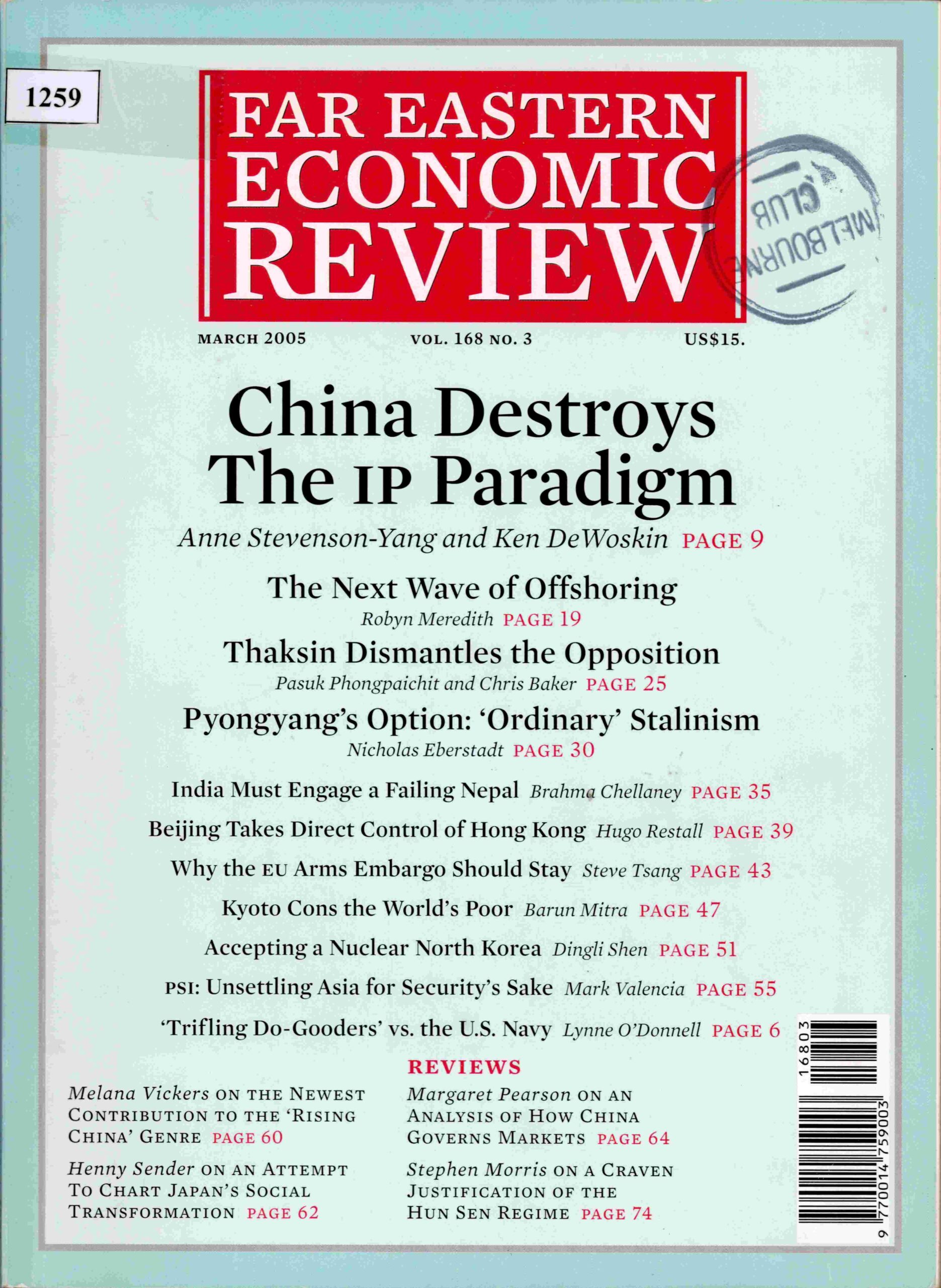 1259

FAR EASTERN ECONOMIC REVIEW

MELBOURNE CLUB

MARCH 2005 VOL. 168 NO. 3 US$15.

China Destroys The IP Paradigm

Anne Stevenson-Yang and Ken DeWoskin PAGE 9

The Next Wave of Offshoring

Robyn Meredith PAGE 19

Thaksin Dismantles the Opposition

Pasuk Phongpaichit and Chris Baker PAGE 25

Pyongyang's Option: 'Ordinary' Stalinism

Nicholas Eberstadt PAGE 30

India Must Engage a Failing Nepal Brahma Chellaney PAGE 35

Beijing Takes Direct Control of Hong Kong Hugo Restall PAGE 39

Why the EU Arms Embargo Should Stay Steve Tsang PAGE 43

Kyoto Cons the World's Poor Barun Mitra PAGE 47

Accepting a Nuclear North Korea Dingli Shen PAGE 51

PSI: Unsettling Asia for Security's Sake Mark Valencia PAGE 55

'Trifling Do-Gooders' vs. the U.S. Navy Lynne O'Donnell PAGE 6

REVIEWS

Melana Vickers ON THE NEWEST CONTRIBUTION TO THE 'RISING CHINA' GENRE PAGE 60

Henny Sender ON AN ATTEMPT TO CHART JAPAN'S SOCIAL TRANSFORMATION PAGE 62

Margaret Pearson ON AN ANALYSIS OF HOW CHINA GOVERNS MARKETS PAGE 64

Stephen Morris ON A CRAVEN JUSTIFICATION OF THE HUN SEN REGIME PAGE 74

16803

9 770014 759003